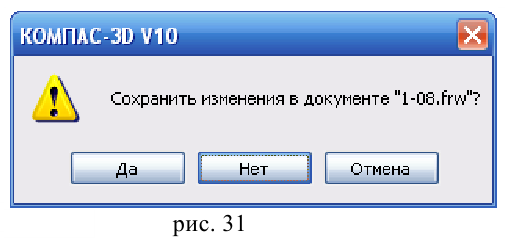 КОМПАС-3D V10

Сохранить изменения в документе "1-08.frw"?

Да Нет Отмена

рис. 31